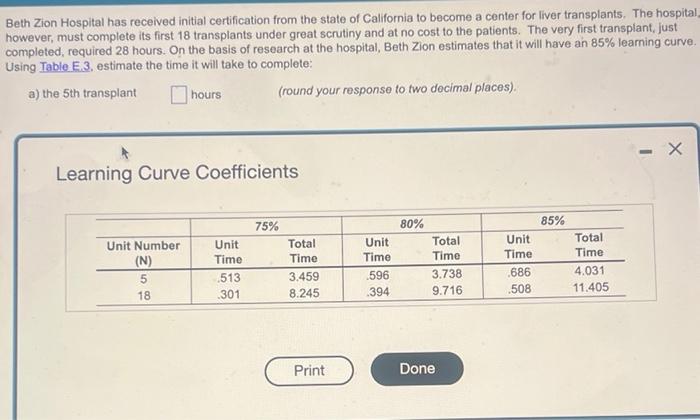 Beth Zion Hospital has received initial certification from the state of California to become a center for liver transplants. The hospital, however, must complete its first 18 transplants under great scrutiny and at no cost to the patients. The very first transplant, just completed, required 28 hours. On the basis of research at the hospital, Beth Zion estimates that it will have an 85% learning curve. Using Table E.3, estimate the time it will take to complete:

a) the 5th transplant ☐ hours (round your response to two decimal places).

- X

Learning Curve Coefficients

| | 75% | | 80% | | 85% | |
|---|---|---|---|---|---|---|
| Unit Number (N) | Unit Time | Total Time | Unit Time | Total Time | Unit Time | Total Time |
| 5 | .513 | 3.459 | .596 | 3.738 | .686 | 4.031 |
| 18 | .301 | 8.245 | .394 | 9.716 | .508 | 11.405 |

Print

Done